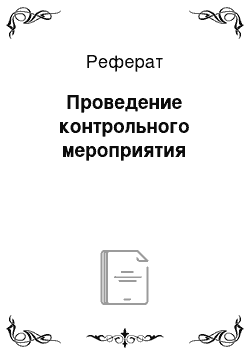 Реферат

Проведение контрольного мероприятия